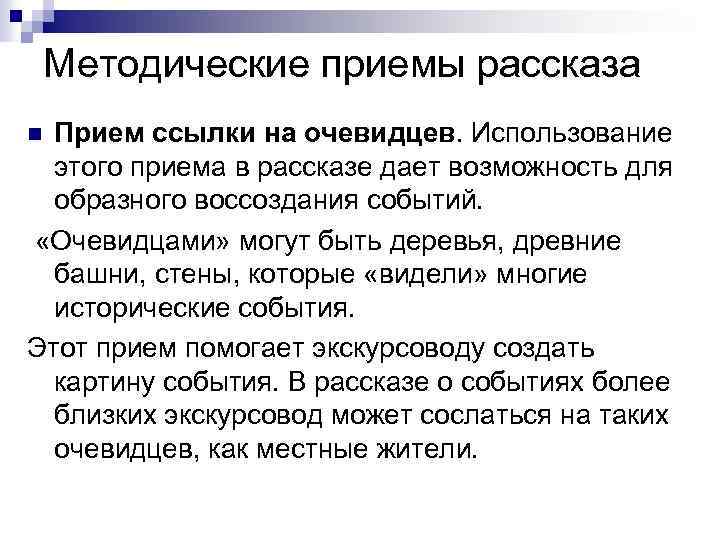 Методические приемы рассказа

• Прием ссылки на очевидцев. Использование этого приема в рассказе дает возможность для образного воссоздания событий.

«Очевидцами» могут быть деревья, древние башни, стены, которые «видели» многие исторические события.

Этот прием помогает экскурсоводу создать картину события. В рассказе о событиях более близких экскурсовод может сослаться на таких очевидцев, как местные жители.